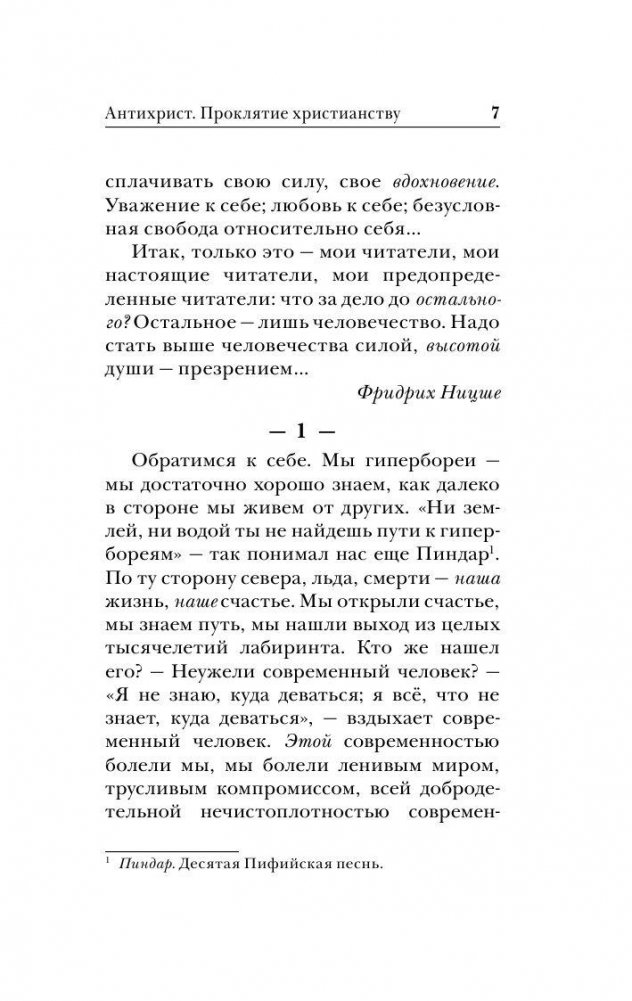 Антихрист. Проклятие христианству 7

сплачивать свою силу, свое вдохновение. Уважение к себе; любовь к себе; безусловная свобода относительно себя...

Итак, только это — мои читатели, мои настоящие читатели, мои предопределенные читатели: что за дело до остального? Остальное — лишь человечество. Надо стать выше человечества силой, высотой души — презрением...

Фридрих Ницше

— 1 —

Обратимся к себе. Мы гипербореи — мы достаточно хорошо знаем, как далеко в стороне мы живем от других. «Ни землей, ни водой ты не найдешь пути к гипербореям» — так понимал нас еще Пиндар$^1$. По ту сторону севера, льда, смерти — наша жизнь, наше счастье. Мы открыли счастье, мы знаем путь, мы нашли выход из целых тысячелетий лабиринта. Кто же нашел его? — Неужели современный человек? — «Я не знаю, куда деваться; я всё, что не знает, куда деваться», — вздыхает современный человек. Этой современностью болели мы, мы болели ленивым миром, трусливым компромиссом, всей добродетельной нечистоплотностью современ-

$^1$ Пиндар. Десятая Пифийская песнь.